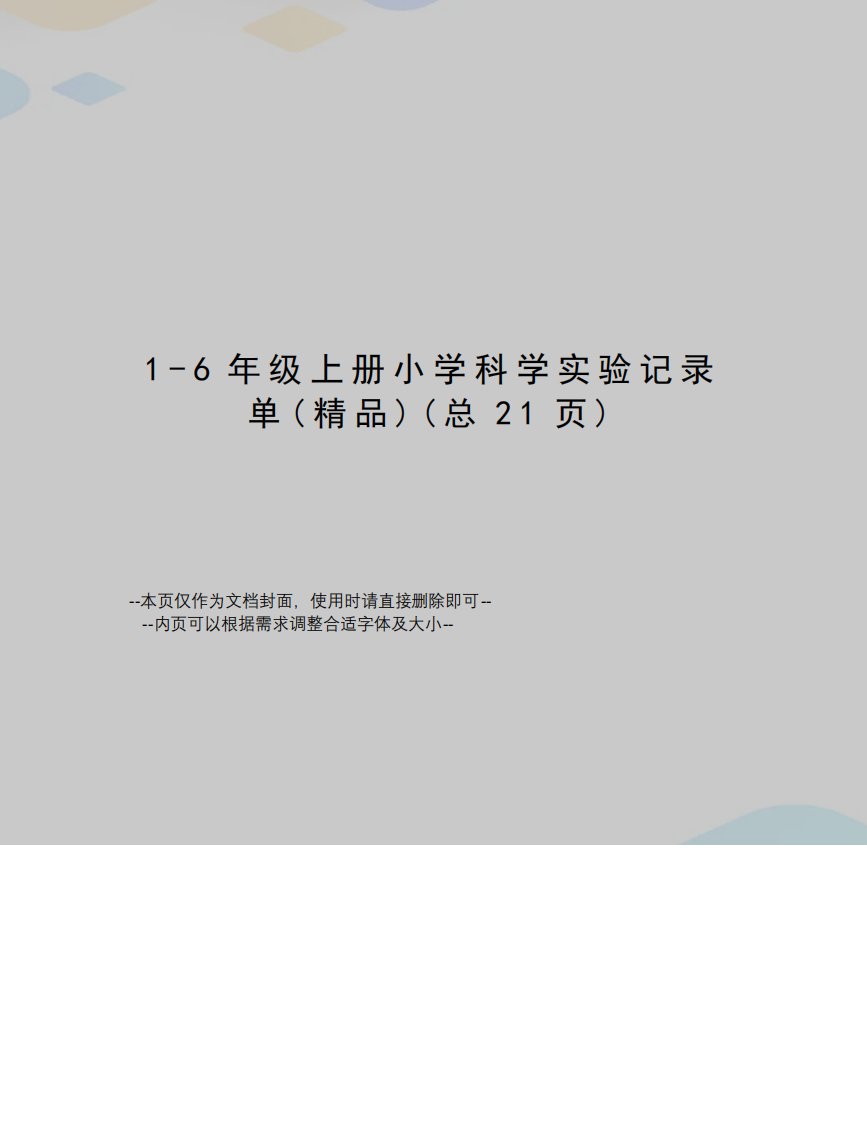 1-6 年级上册小学科学实验记录单(精品)(总 21 页)

--本页仅作为文档封面，使用时请直接删除即可--
--内页可以根据需求调整合适字体及大小--